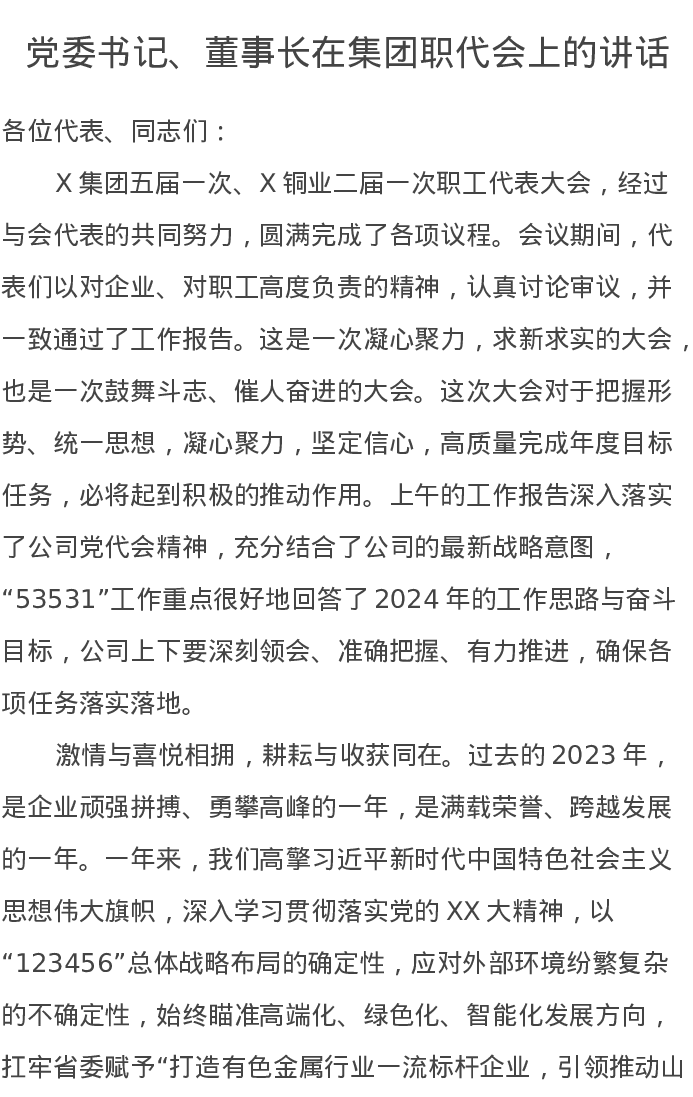 党委书记、董事长在集团职代会上的讲话

各位代表、同志们：

X 集团五届一次、X 铜业二届一次职工代表大会，经过与会代表的共同努力，圆满完成了各项议程。会议期间，代表们以对企业、对职工高度负责的精神，认真讨论审议，并一致通过了工作报告。这是一次凝心聚力，求新求实的大会，也是一次鼓舞斗志、催人奋进的大会。这次大会对于把握形势、统一思想，凝心聚力，坚定信心，高质量完成年度目标任务，必将起到积极的推动作用。上午的工作报告深入落实了公司党代会精神，充分结合了公司的最新战略意图，“53531”工作重点很好地回答了 2024 年的工作思路与奋斗目标，公司上下要深刻领会、准确把握、有力推进，确保各项任务落实落地。

激情与喜悦相拥，耕耘与收获同在。过去的 2023 年，是企业顽强拼搏、勇攀高峰的一年，是满载荣誉、跨越发展的一年。一年来，我们高擎习近平新时代中国特色社会主义思想伟大旗帜，深入学习贯彻落实党的 XX 大精神，以“123456”总体战略布局的确定性，应对外部环境纷繁复杂的不确定性，始终瞄准高端化、绿色化、智能化发展方向，扛牢省委赋予“打造有色金属行业一流标杆企业，引领推动山